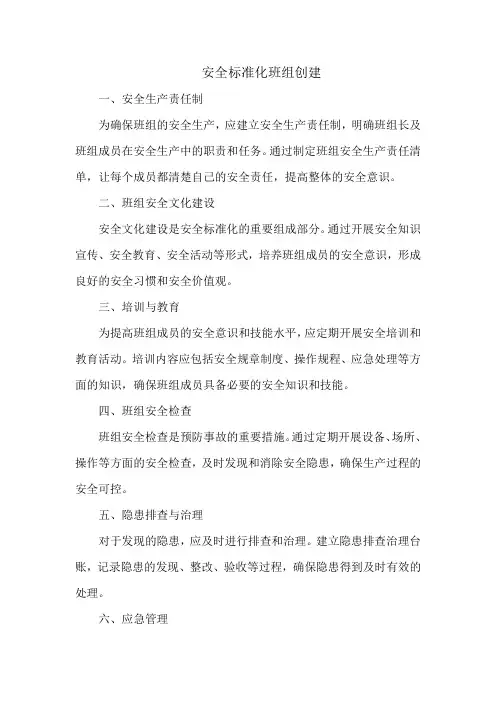 安全标准化班组创建

一、安全生产责任制

为确保班组的安全生产，应建立安全生产责任制，明确班组长及班组成员在安全生产中的职责和任务。通过制定班组安全生产责任清单，让每个成员都清楚自己的安全责任，提高整体的安全意识。

二、班组安全文化建设

安全文化建设是安全标准化的重要组成部分。通过开展安全知识宣传、安全教育、安全活动等形式，培养班组成员的安全意识，形成良好的安全习惯和安全价值观。

三、培训与教育

为提高班组成员的安全意识和技能水平，应定期开展安全培训和教育活动。培训内容应包括安全规章制度、操作规程、应急处理等方面的知识，确保班组成员具备必要的安全知识和技能。

四、班组安全检查

班组安全检查是预防事故的重要措施。通过定期开展设备、场所、操作等方面的安全检查，及时发现和消除安全隐患，确保生产过程的安全可控。

五、隐患排查与治理

对于发现的隐患，应及时进行排查和治理。建立隐患排查治理台账，记录隐患的发现、整改、验收等过程，确保隐患得到及时有效的处理。

六、应急管理